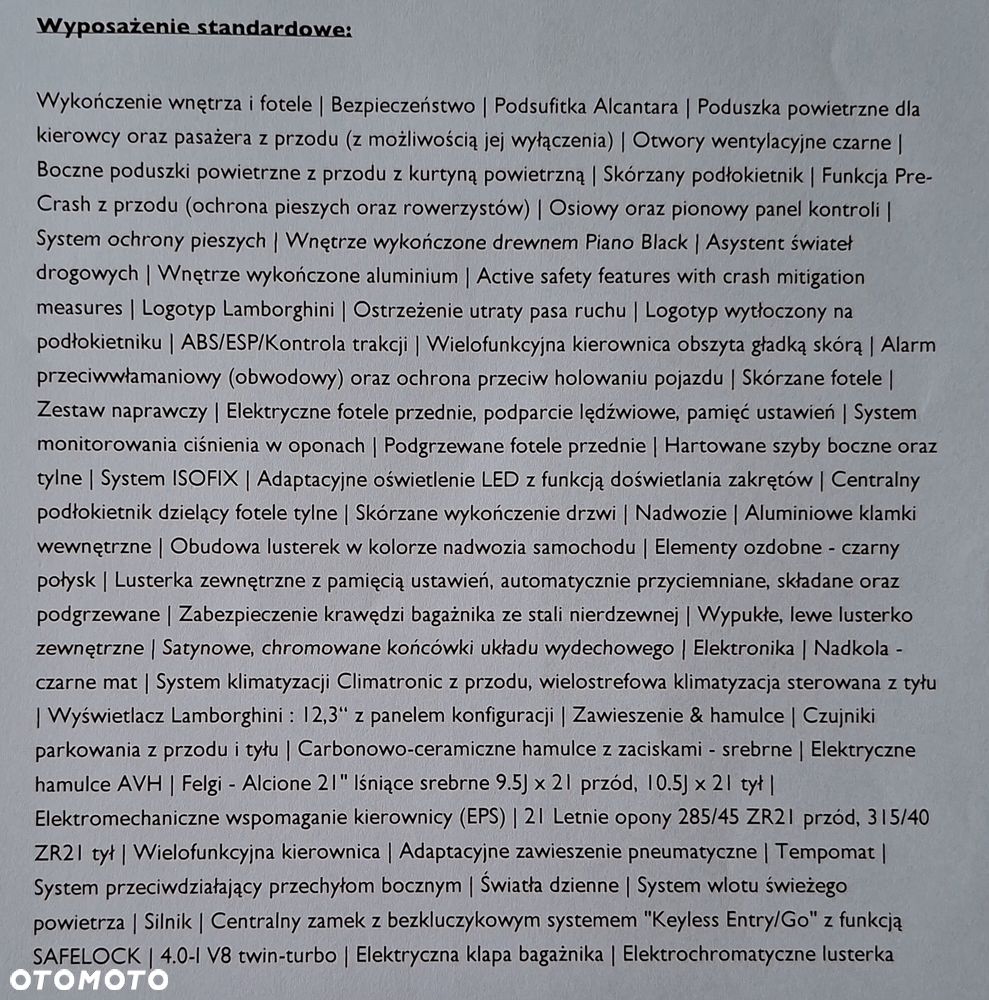 Wyposażenie standardowe:

Wykończenie wnętrza i fotele | Bezpieczeństwo | Podsufitka Alcantara | Poduszka powietrzne dla kierowcy oraz pasażera z przodu (z możliwością jej wyłączenia) | Otwory wentylacyjne czarne | Boczne poduszki powietrzne z przodu z kurtyną powietrzną | Skórzany podłokietnik | Funkcja Pre-Crash z przodu (ochrona pieszych oraz rowerzystów) | Osiowy oraz pionowy panel kontroli | System ochrony pieszych | Wnętrze wykończone drewnem Piano Black | Asystent świateł drogowych | Wnętrze wykończone aluminium | Active safety features with crash mitigation measures | Logotyp Lamborghini | Ostrzeżenie utraty pasa ruchu | Logotyp wytłoczony na podłokietniku | ABS/ESP/Kontrola trakcji | Wielofunkcyjna kierownica obszyta gładką skórą | Alarm przeciwwłamaniowy (obwodowy) oraz ochrona przeciw holowaniu pojazdu | Skórzane fotele | Zestaw naprawczy | Elektryczne fotele przednie, podparcie lędźwiowe, pamięć ustawień | System monitorowania ciśnienia w oponach | Podgrzewane fotele przednie | Hartowane szyby boczne oraz tylne | System ISOFIX | Adaptacyjne oświetlenie LED z funkcją doświetlania zakrętów | Centralny podłokietnik dzielący fotele tylne | Skórzane wykończenie drzwi | Nadwozie | Aluminiowe klamki wewnętrzne | Obudowa lusterek w kolorze nadwozia samochodu | Elementy ozdobne - czarny połysk | Lusterka zewnętrzne z pamięcią ustawień, automatycznie przyciemniane, składane oraz podgrzewane | Zabezpieczenie krawędzi bagażnika ze stali nierdzewnej | Wypukłe, lewe lusterko zewnętrzne | Satynowe, chromowane końcówki układu wydechowego | Elektronika | Nadkola - czarne mat | System klimatyzacji Climatronic z przodu, wielostrefowa klimatyzacja sterowana z tyłu | Wyświetlacz Lamborghini : 12,3" z panelem konfiguracji | Zawieszenie & hamulce | Czujniki parkowania z przodu i tyłu | Carbonowo-ceramiczne hamulce z zaciskami - srebrne | Elektryczne hamulce AVH | Felgi - Alcione 21" lśniące srebrne 9.5J x 21 przód, 10.5J x 21 tył | Elektromechaniczne wspomaganie kierownicy (EPS) | 21 Letnie opony 285/45 ZR21 przód, 315/40 ZR21 tył | Wielofunkcyjna kierownica | Adaptacyjne zawieszenie pneumatyczne | Tempomat | System przeciwdziałający przechyłom bocznym | Światła dzienne | System wlotu świeżego powietrza | Silnik | Centralny zamek z bezkluczykowym systemem "Keyless Entry/Go" z funkcją SAFELOCK | 4.0-l V8 twin-turbo | Elektryczna klapa bagażnika | Elektrochromatyczne lusterka

OTOMOTO